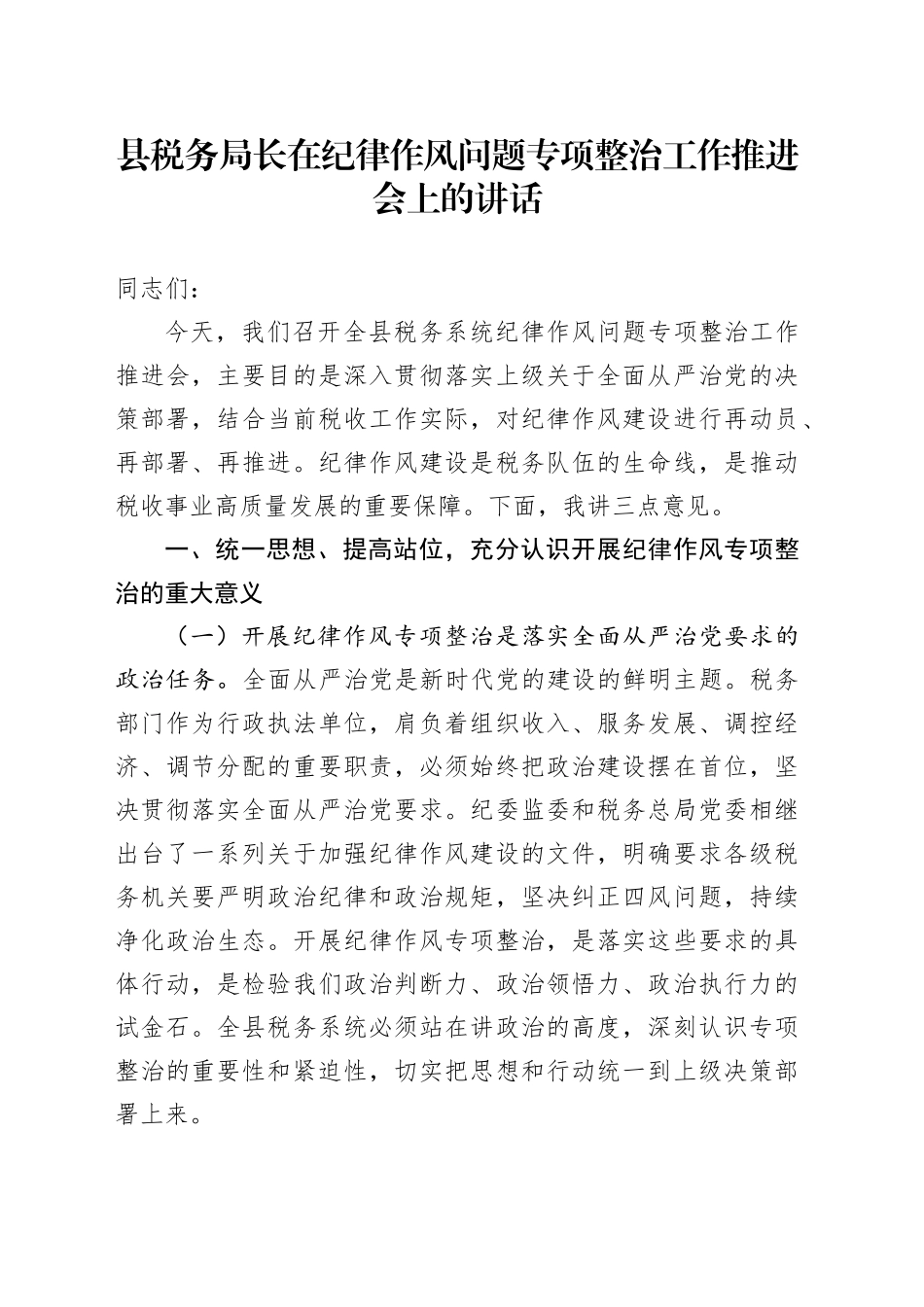 县税务局长在纪律作风问题专项整治工作推进会上的讲话

同志们：

今天，我们召开全县税务系统纪律作风问题专项整治工作推进会，主要目的是深入贯彻落实上级关于全面从严治党的决策部署，结合当前税收工作实际，对纪律作风建设进行再动员、再部署、再推进。纪律作风建设是税务队伍的生命线，是推动税收事业高质量发展的重要保障。下面，我讲三点意见。

一、统一思想、提高站位，充分认识开展纪律作风专项整治的重大意义

（一）开展纪律作风专项整治是落实全面从严治党要求的政治任务。全面从严治党是新时代党的建设的鲜明主题。税务部门作为行政执法单位，肩负着组织收入、服务发展、调控经济、调节分配的重要职责，必须始终把政治建设摆在首位，坚决贯彻落实全面从严治党要求。纪委监委和税务总局党委相继出台了一系列关于加强纪律作风建设的文件，明确要求各级税务机关要严明政治纪律和政治规矩，坚决纠正四风问题，持续净化政治生态。开展纪律作风专项整治，是落实这些要求的具体行动，是检验我们政治判断力、政治领悟力、政治执行力的试金石。全县税务系统必须站在讲政治的高度，深刻认识专项整治的重要性和紧迫性，切实把思想和行动统一到上级决策部署上来。